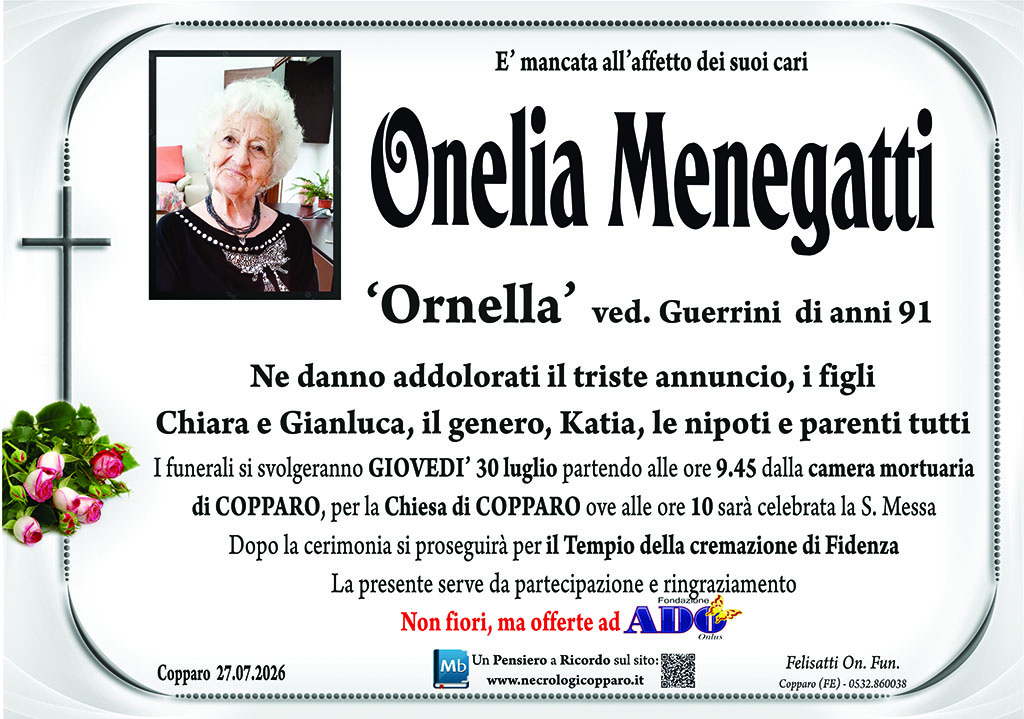 E' mancata all'affetto dei suoi cari

Onelia Menegatti

'Ornella' ved. Guerrini di anni 91

Ne danno addolorati il triste annuncio, i figli Chiara e Gianluca, il genero, Katia, le nipoti e parenti tutti

I funerali si svolgeranno GIOVEDI' 30 luglio partendo alle ore 9.45 dalla camera mortuaria di COPPARO, per la Chiesa di COPPARO ove alle ore 10 sarà celebrata la S. Messa

Dopo la cerimonia si proseguirà per il Tempio della cremazione di Fidenza

La presente serve da partecipazione e ringraziamento

Non fiori, ma offerte ad Fondazione ADO Onlus

Copparo 27.07.2026

Mb Un Pensiero a Ricordo sul sito: www.necrologicopparo.it

Felisatti On. Fun.
Copparo (FE) - 0532.860038